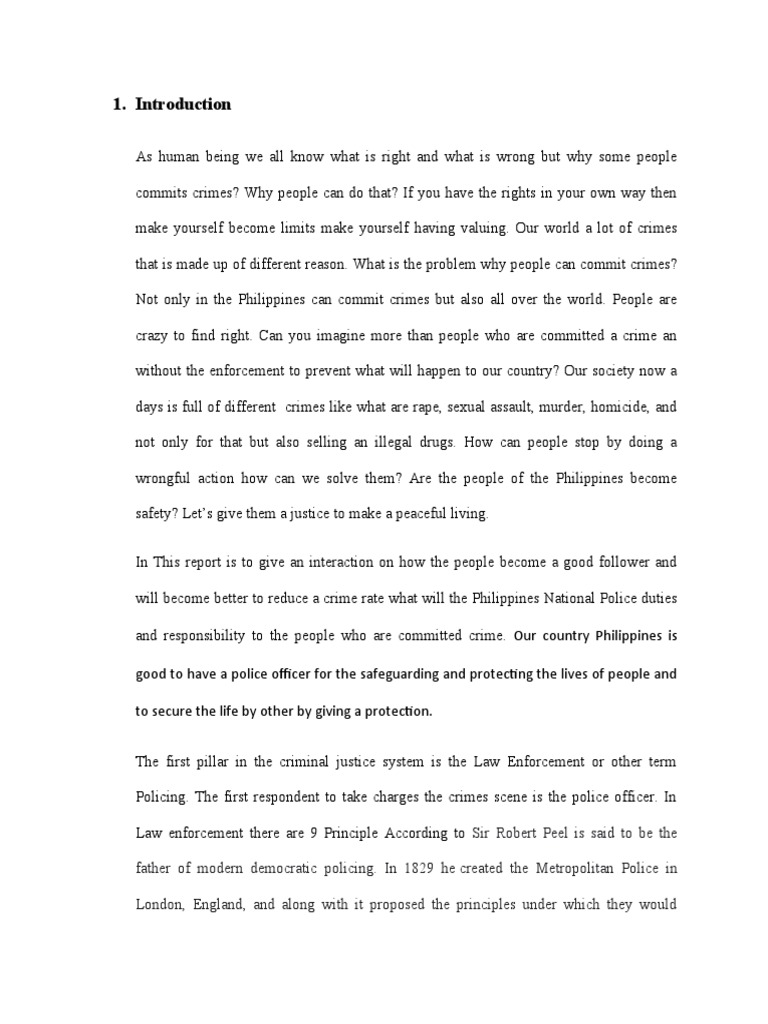 1. Introduction

As human being we all know what is right and what is wrong but why some people commits crimes? Why people can do that? If you have the rights in your own way then make yourself become limits make yourself having valuing. Our world a lot of crimes that is made up of different reason. What is the problem why people can commit crimes? Not only in the Philippines can commit crimes but also all over the world. People are crazy to find right. Can you imagine more than people who are committed a crime an without the enforcement to prevent what will happen to our country? Our society now a days is full of different crimes like what are rape, sexual assault, murder, homicide, and not only for that but also selling an illegal drugs. How can people stop by doing a wrongful action how can we solve them? Are the people of the Philippines become safety? Let's give them a justice to make a peaceful living.

In This report is to give an interaction on how the people become a good follower and will become better to reduce a crime rate what will the Philippines National Police duties and responsibility to the people who are committed crime. Our country Philippines is good to have a police officer for the safeguarding and protecting the lives of people and to secure the life by other by giving a protection.

The first pillar in the criminal justice system is the Law Enforcement or other term Policing. The first respondent to take charges the crimes scene is the police officer. In Law enforcement there are 9 Principle According to Sir Robert Peel is said to be the father of modern democratic policing. In 1829 he created the Metropolitan Police in London, England, and along with it proposed the principles under which they would